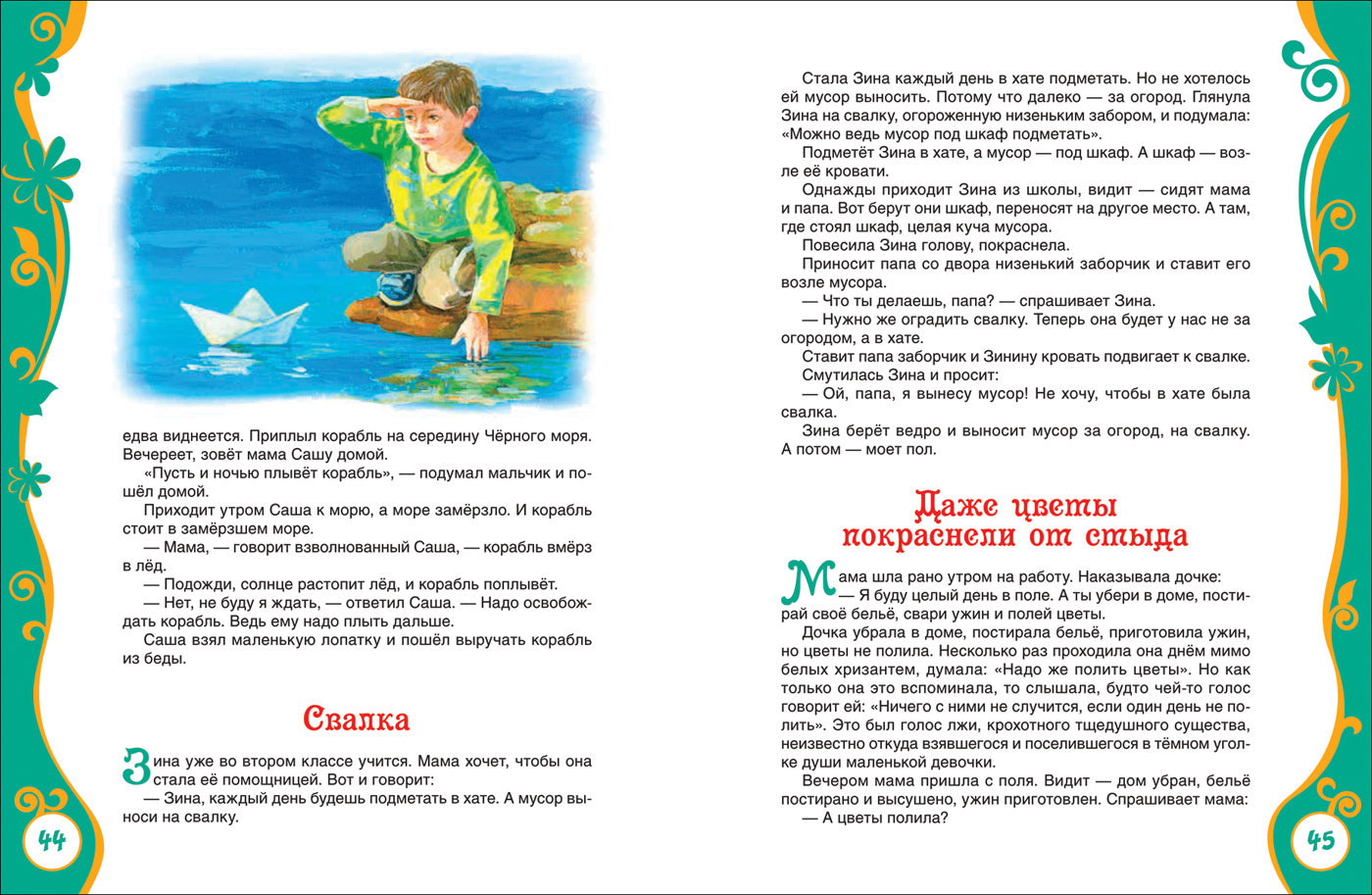 едва виднеется. Приплыл корабль на середину Чёрного моря. Вечереет, зовёт мама Сашу домой.

«Пусть и ночью плывёт корабль», — подумал мальчик и пошёл домой.

Приходит утром Саша к морю, а море замёрзло. И корабль стоит в замёрзшем море.

— Мама, — говорит взволнованный Саша, — корабль вмёрз в лёд.

— Подожди, солнце растопит лёд, и корабль поплывёт.

— Нет, не буду я ждать, — ответил Саша. — Надо освобождать корабль. Ведь ему надо плыть дальше.

Саша взял маленькую лопатку и пошёл выручать корабль из беды.

Свалка

Зина уже во втором классе учится. Мама хочет, чтобы она стала её помощницей. Вот и говорит:

— Зина, каждый день будешь подметать в хате. А мусор выноси на свалку.

44

Стала Зина каждый день в хате подметать. Но не хотелось ей мусор выносить. Потому что далеко — за огород. Глянула Зина на свалку, огороженную низеньким забором, и подумала: «Можно ведь мусор под шкаф подметать».

Подметёт Зина в хате, а мусор — под шкаф. А шкаф — возле её кровати.

Однажды приходит Зина из школы, видит — сидят мама и папа. Вот берут они шкаф, переносят на другое место. А там, где стоял шкаф, целая куча мусора.

Повесила Зина голову, покраснела.

Приносит папа со двора низенький заборчик и ставит его возле мусора.

— Что ты делаешь, папа? — спрашивает Зина.

— Нужно же оградить свалку. Теперь она будет у нас не за огородом, а в хате.

Ставит папа заборчик и Зинину кровать подвигает к свалке.

Смутилась Зина и просит:

— Ой, папа, я вынесу мусор! Не хочу, чтобы в хате была свалка.

Зина берёт ведро и выносит мусор за огород, на свалку. А потом — моет пол.

Даже цветы покраснели от стыда

Мама шла рано утром на работу. Наказывала дочке:

— Я буду целый день в поле. А ты убери в доме, постирай своё бельё, свари ужин и полей цветы.

Дочка убрала в доме, постирала бельё, приготовила ужин, но цветы не полила. Несколько раз проходила она днём мимо белых хризантем, думала: «Надо же полить цветы». Но как только она это вспоминала, то слышала, будто чей-то голос говорит ей: «Ничего с ними не случится, если один день не полить». Это был голос лжи, крохотного тщедушного существа, неизвестно откуда взявшегося и поселившегося в тёмном уголке души маленькой девочки.

Вечером мама пришла с поля. Видит — дом убран, бельё постирано и высушено, ужин приготовлен. Спрашивает мама:

— А цветы полила?

45